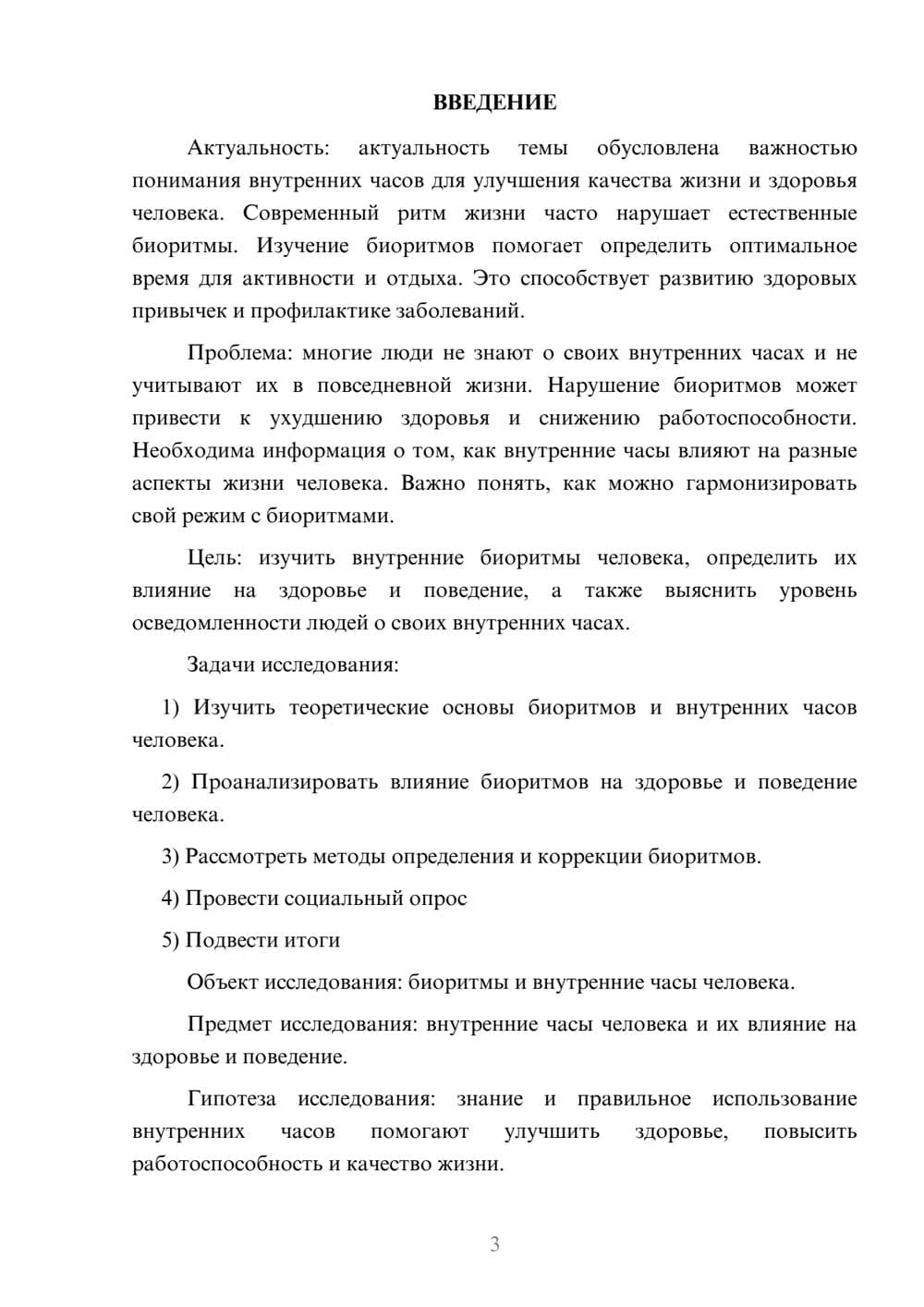 ВВЕДЕНИЕ

Актуальность: актуальность темы обусловлена важностью понимания внутренних часов для улучшения качества жизни и здоровья человека. Современный ритм жизни часто нарушает естественные биоритмы. Изучение биоритмов помогает определить оптимальное время для активности и отдыха. Это способствует развитию здоровых привычек и профилактике заболеваний.

Проблема: многие люди не знают о своих внутренних часах и не учитывают их в повседневной жизни. Нарушение биоритмов может привести к ухудшению здоровья и снижению работоспособности. Необходима информация о том, как внутренние часы влияют на разные аспекты жизни человека. Важно понять, как можно гармонизировать свой режим с биоритмами.

Цель: изучить внутренние биоритмы человека, определить их влияние на здоровье и поведение, а также выяснить уровень осведомленности людей о своих внутренних часах.

Задачи исследования:

1) Изучить теоретические основы биоритмов и внутренних часов человека.

2) Проанализировать влияние биоритмов на здоровье и поведение человека.

3) Рассмотреть методы определения и коррекции биоритмов.

4) Провести социальный опрос

5) Подвести итоги

Объект исследования: биоритмы и внутренние часы человека.

Предмет исследования: внутренние часы человека и их влияние на здоровье и поведение.

Гипотеза исследования: знание и правильное использование внутренних часов помогают улучшить здоровье, повысить работоспособность и качество жизни.

3